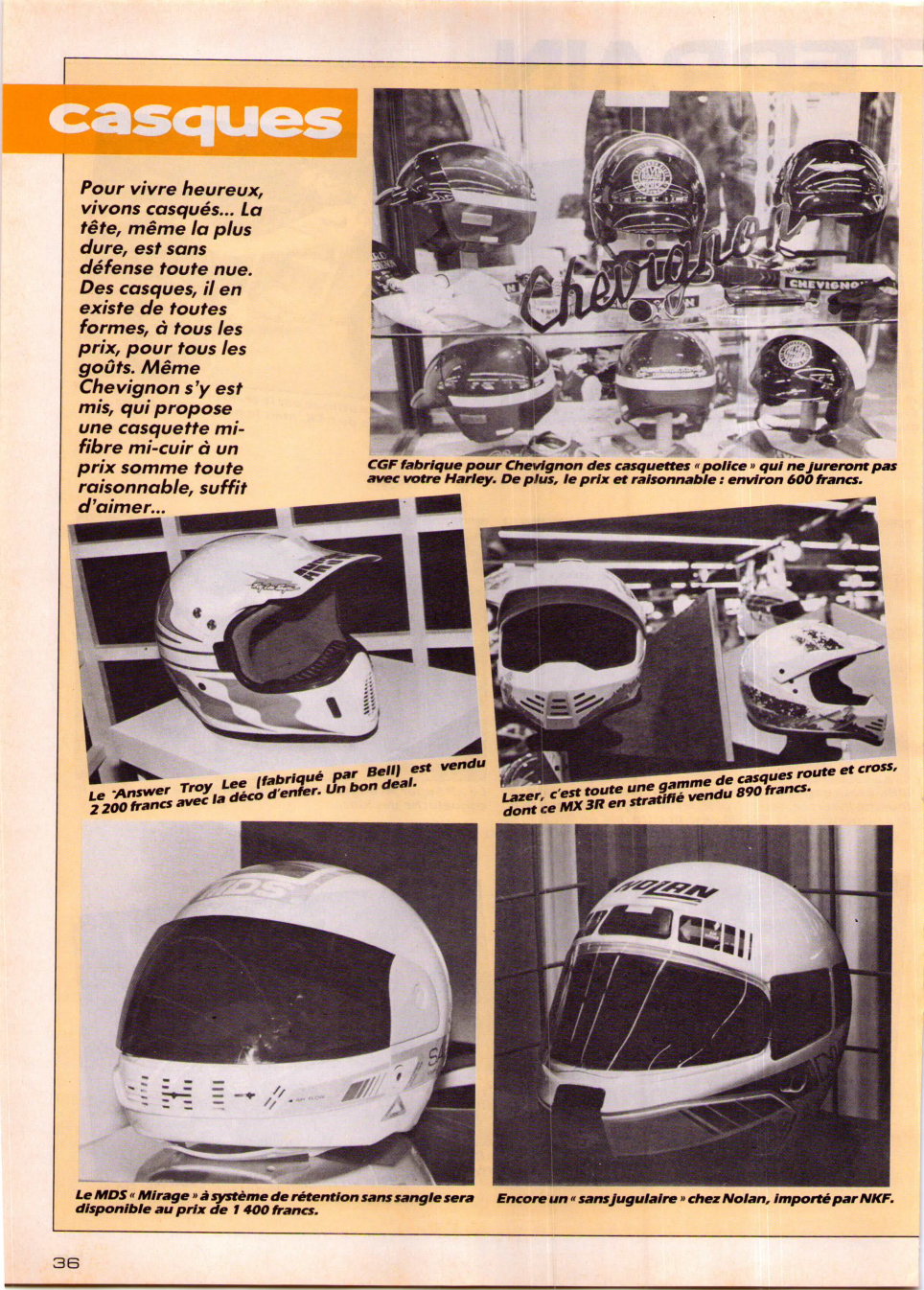 casques

Pour vivre heureux, vivons casqués... La tête, même la plus dure, est sans défense toute nue. Des casques, il en existe de toutes formes, à tous les prix, pour tous les goûts. Même Chevignon s'y est mis, qui propose une casquette mi-fibre mi-cuir à un prix somme toute raisonnable, suffit d'aimer...

Chevignon

CHEVIGNON

CGF fabrique pour Chevignon des casquettes « police » qui ne jureront pas avec votre Harley. De plus, le prix et raisonnable : environ 600 francs.

Le 'Answer Troy Lee (fabriqué par Bell) est vendu 2 200 francs avec la déco d'enfer. Un bon deal.

Lazer, c'est toute une gamme de casques route et cross, dont ce MX 3R en stratifié vendu 890 francs.

MDS

NOLAN

Le MDS « Mirage » à système de rétention sans sangle sera disponible au prix de 1 400 francs.

Encore un « sans jugulaire » chez Nolan, importé par NKF.

36